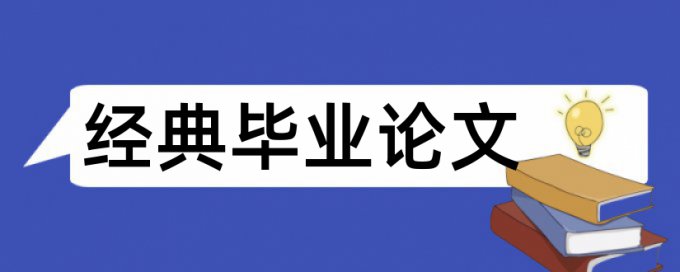 经典毕业论文